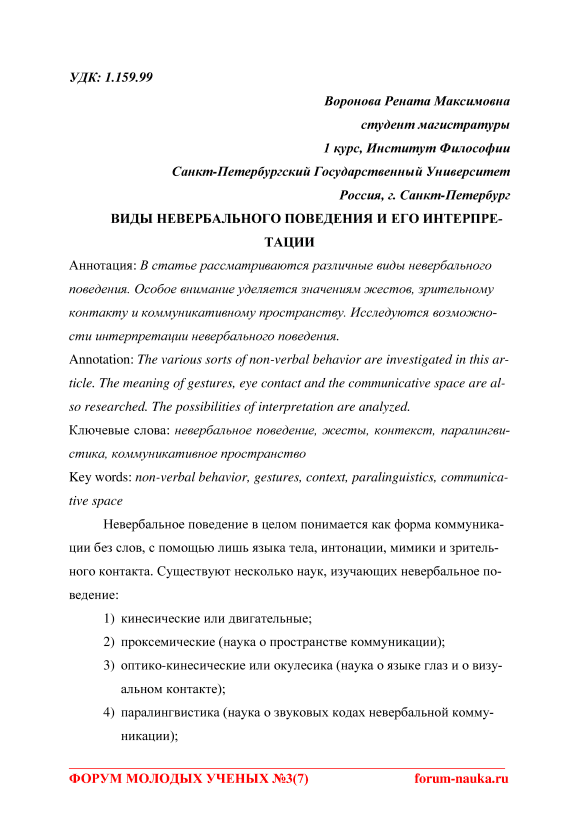 УДК: 1.159.99

Воронова Рената Максимовна
студент магистратуры
1 курс, Институт Философии
Санкт-Петербургский Государственный Университет
Россия, г. Санкт-Петербург

ВИДЫ НЕВЕРБАЛЬНОГО ПОВЕДЕНИЯ И ЕГО ИНТЕРПРЕТАЦИИ

Аннотация: В статье рассматриваются различные виды невербального поведения. Особое внимание уделяется значениям жестов, зрительному контакту и коммуникативному пространству. Исследуются возможности интерпретации невербального поведения.

Annotation: The various sorts of non-verbal behavior are investigated in this article. The meaning of gestures, eye contact and the communicative space are also researched. The possibilities of interpretation are analyzed.

Ключевые слова: невербальное поведение, жесты, контекст, паралингвистика, коммуникативное пространство

Key words: non-verbal behavior, gestures, context, paralinguistics, communicative space

Невербальное поведение в целом понимается как форма коммуникации без слов, с помощью лишь языка тела, интонации, мимики и зрительного контакта. Существуют несколько наук, изучающих невербальное поведение:

1) кинесические или двигательные;
2) проксемические (наука о пространстве коммуникации);
3) оптико-кинесические или окулесика (наука о языке глаз и о визуальном контакте);
4) паралингвистика (наука о звуковых кодах невербальной коммуникации);

ФОРУМ МОЛОДЫХ УЧЕНЫХ №3(7) forum-nauka.ru